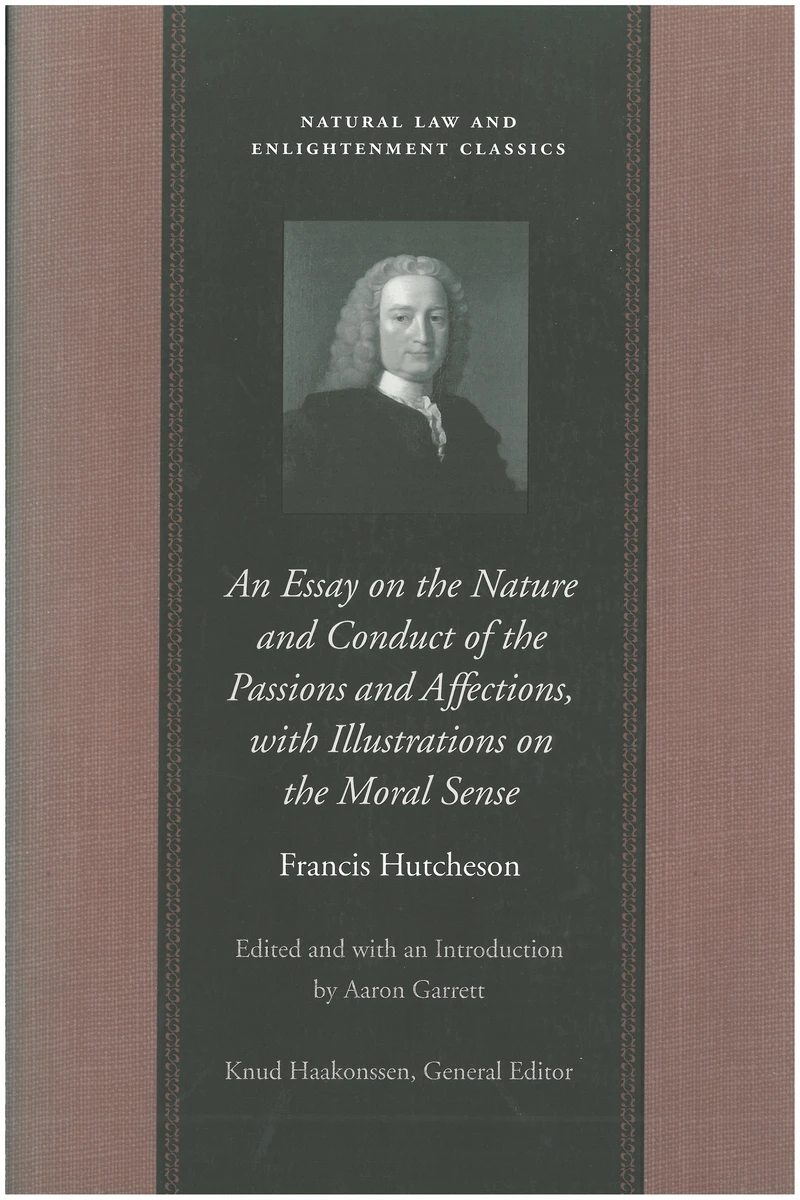 NATURAL LAW AND
ENLIGHTENMENT CLASSICS

An Essay on the Nature and Conduct of the Passions and Affections, with Illustrations on the Moral Sense

Francis Hutcheson

Edited and with an Introduction by Aaron Garrett

Knud Haakonssen, General Editor